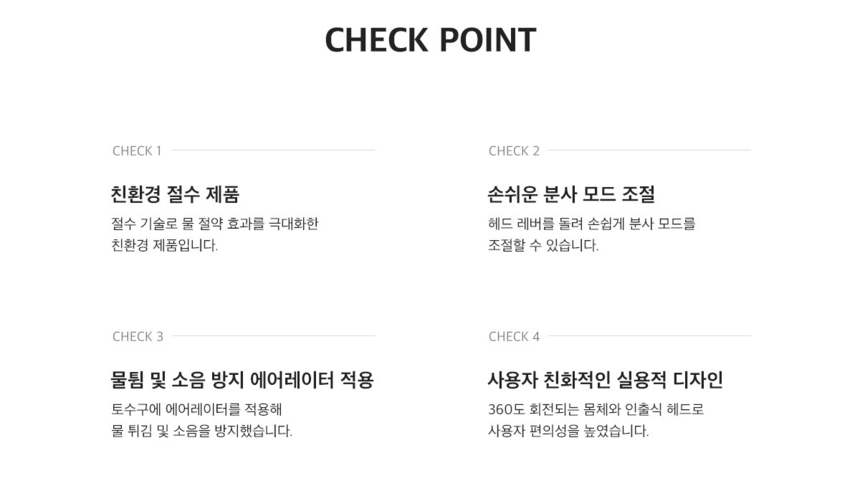 CHECK POINT

CHECK 1

친환경 절수 제품

절수 기술로 물 절약 효과를 극대화한 친환경 제품입니다.

CHECK 2

손쉬운 분사 모드 조절

헤드 레버를 돌려 손쉽게 분사 모드를 조절할 수 있습니다.

CHECK 3

물튐 및 소음 방지 에어레이터 적용

토수구에 에어레이터를 적용해 물 튀김 및 소음을 방지했습니다.

CHECK 4

사용자 친화적인 실용적 디자인

360도 회전되는 몸체와 인출식 헤드로 사용자 편의성을 높였습니다.